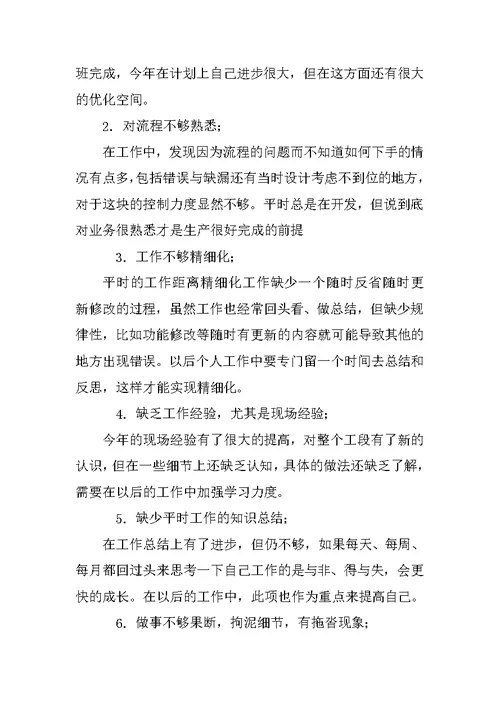 班完成，今年在计划上自己进步很大，但在这方面还有很大的优化空间。

2. 对流程不够熟悉；

在工作中，发现因为流程的问题而不知道如何下手的情况有点多，包括错误与缺漏还有当时设计考虑不到位的地方，对于这块的控制力度显然不够。平时总是在开发，但说到底对业务很熟悉才是生产很好完成的前提

3. 工作不够精细化；

平时的工作距离精细化工作缺少一个随时反省随时更新修改的过程，虽然工作也经常回头看、做总结，但缺少规律性，比如功能修改等随时有更新的内容就可能导致其他的地方出现错误。以后个人工作中要专门留一个时间去总结和反思，这样才能实现精细化。

4. 缺乏工作经验，尤其是现场经验；

今年的现场经验有了很大的提高，对整个工段有了新的认识，但在一些细节上还缺乏认知，具体的做法还缺乏了解，需要在以后的工作中加强学习力度。

5. 缺少平时工作的知识总结；

在工作总结上有了进步，但仍不够，如果每天、每周、每月都回过头来思考一下自己工作的是与非、得与失，会更快的成长。在以后的工作中，此项也作为重点来提高自己。

6. 做事不够果断，拘泥细节，有拖沓现象；